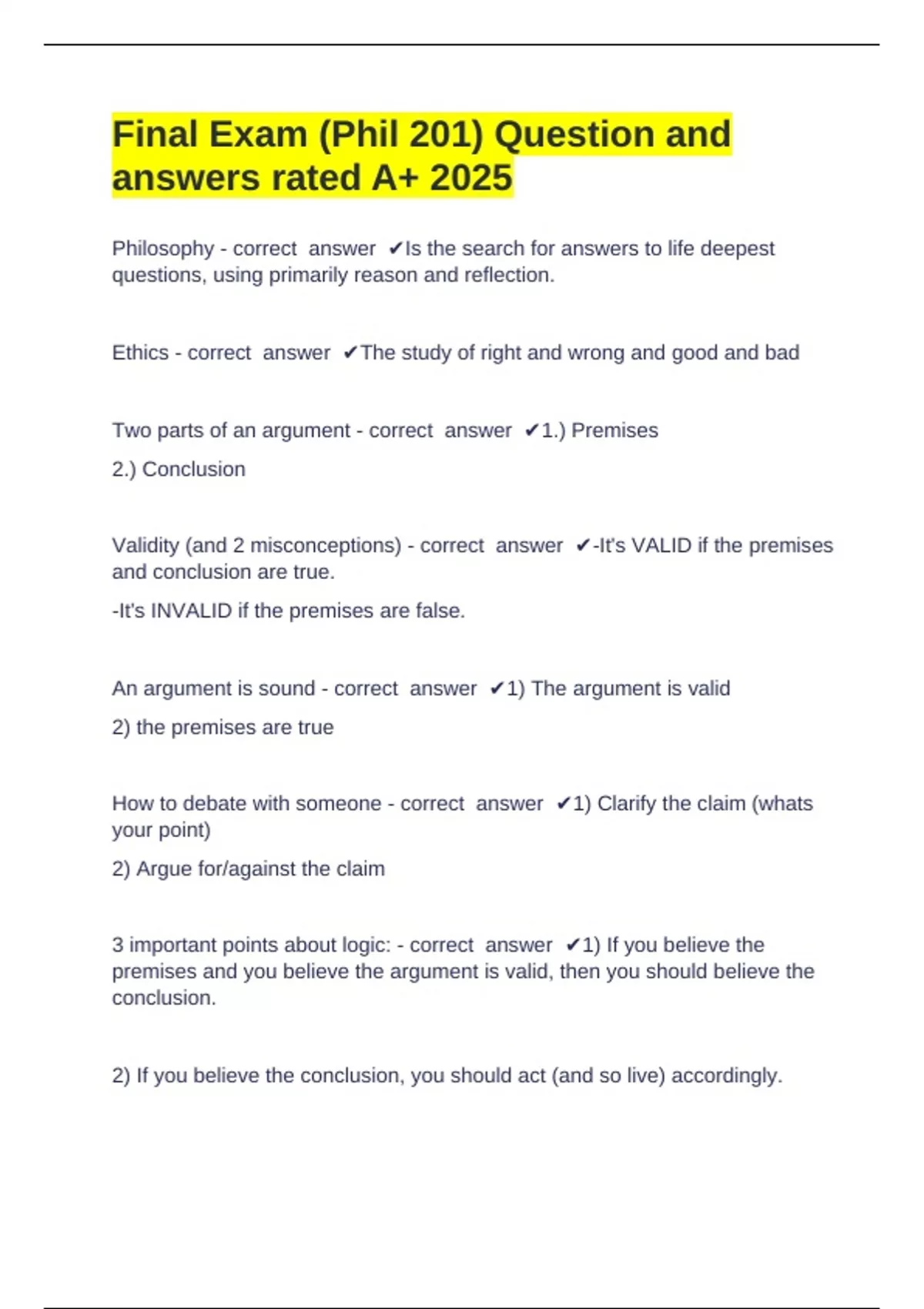 Final Exam (Phil 201) Question and answers rated A+ 2025

Philosophy - correct answer ✔Is the search for answers to life deepest questions, using primarily reason and reflection.

Ethics - correct answer ✔The study of right and wrong and good and bad

Two parts of an argument - correct answer ✔1.) Premises

2.) Conclusion

Validity (and 2 misconceptions) - correct answer ✔-It's VALID if the premises and conclusion are true.

-It's INVALID if the premises are false.

An argument is sound - correct answer ✔1) The argument is valid

2) the premises are true

How to debate with someone - correct answer ✔1) Clarify the claim (whats your point)

2) Argue for/against the claim

3 important points about logic: - correct answer ✔1) If you believe the premises and you believe the argument is valid, then you should believe the conclusion.

2) If you believe the conclusion, you should act (and so live) accordingly.